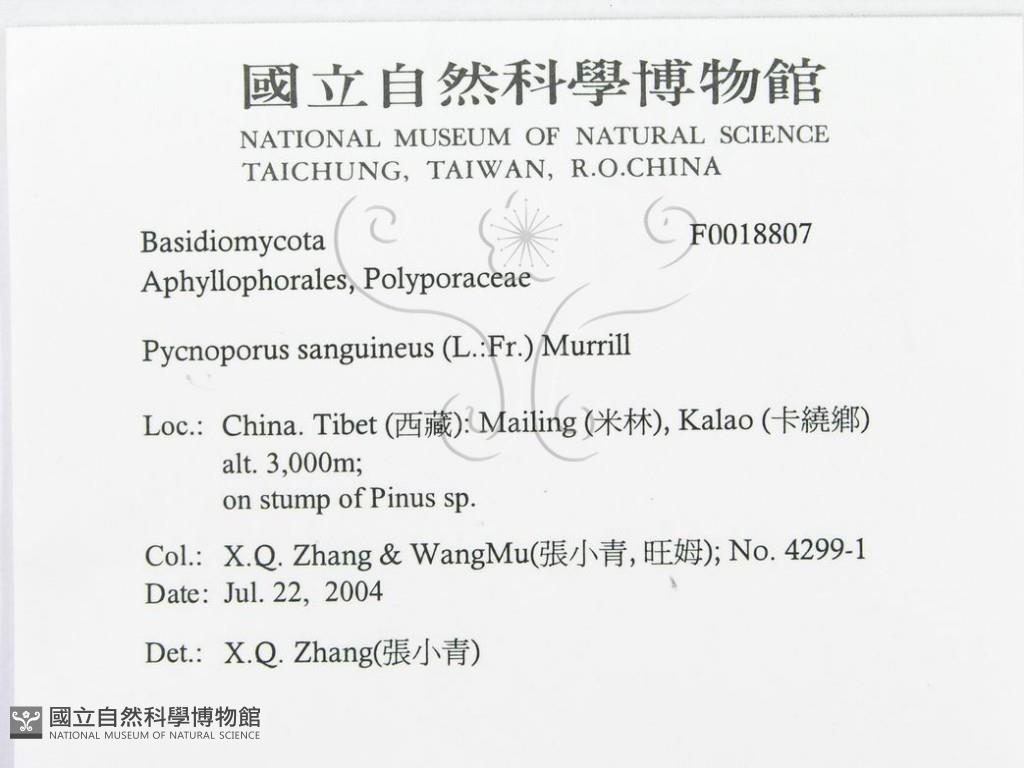 國立自然科學博物館
NATIONAL MUSEUM OF NATURAL SCIENCE
TAICHUNG, TAIWAN, R.O.CHINA

Basidiomycota F0018807
Aphyllophorales, Polyporaceae

Pycnoporus sanguineus (L.:Fr.) Murrill

Loc.: China. Tibet (西藏): Mailing (米林), Kalao (卡繞鄉)
alt. 3,000m;
on stump of Pinus sp.

Col.: X.Q. Zhang & WangMu(張小青, 旺姆); No. 4299-1
Date: Jul. 22, 2004

Det.: X.Q. Zhang(張小青)

國立自然科學博物館
NATIONAL MUSEUM OF NATURAL SCIENCE